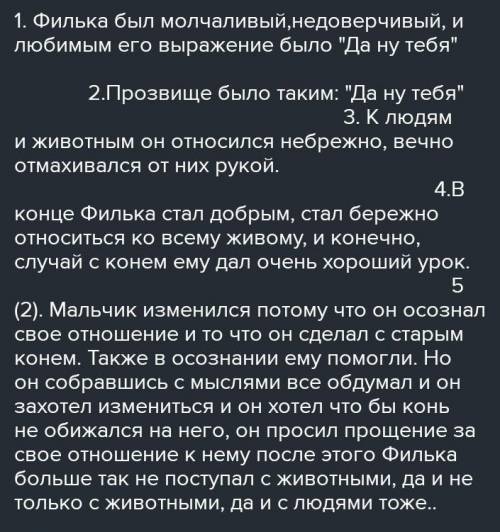 1. Филька был молчаливый,недоверчивый, и любимым его выражение было "Да ну тебя"

2.Прозвище было таким: "Да ну тебя"
3. К людям и животным он относился небрежно, вечно отмахивался от них рукой.
4.В конце Филька стал добрым, стал бережно относиться ко всему живому, и конечно, случай с конем ему дал очень хороший урок.
5 (2). Мальчик изменился потому что он осознал свое отношение и то что он сделал с старым конем. Также в осознании ему помогли. Но он собравшись с мыслями все обдумал и он захотел измениться и он хотел что бы конь не обижался на него, он просил прощение за свое отношение к нему после этого Филька больше так не поступал с животными, да и не только с животными, да и с людями тоже..